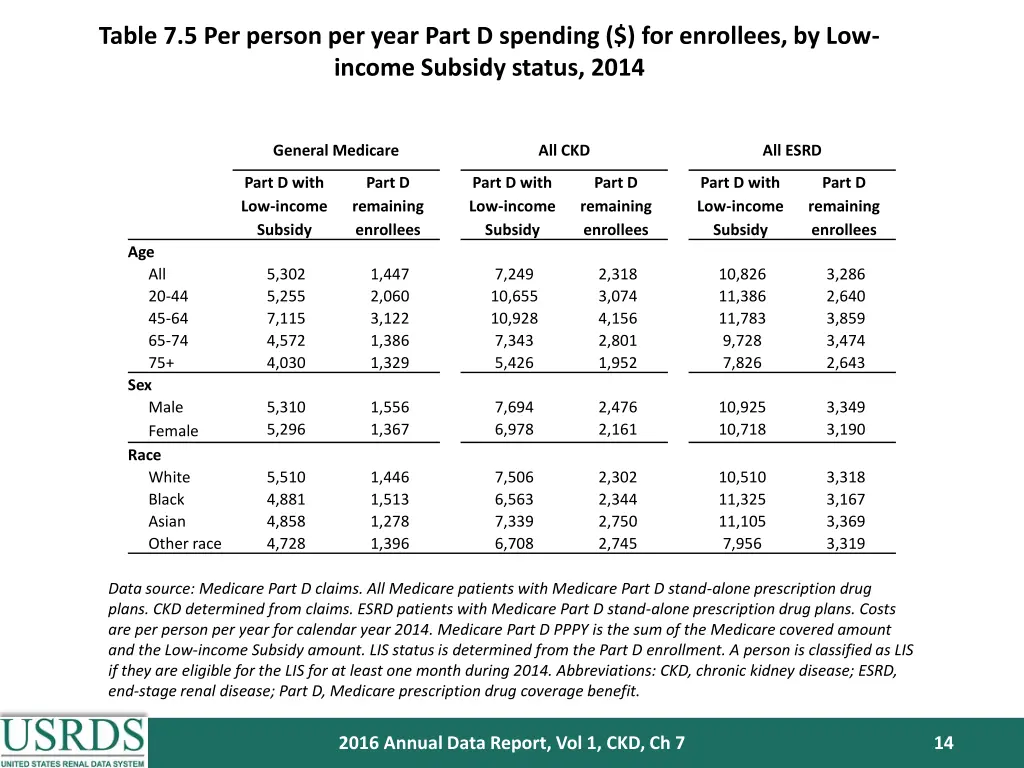 Table 7.5 Per person per year Part D spending ($) for enrollees, by Low-income Subsidy status, 2014

| | General Medicare | | All CKD | | All ESRD | |
|---|---|---|---|---|---|---|
| | Part D with Low-income Subsidy | Part D remaining enrollees | Part D with Low-income Subsidy | Part D remaining enrollees | Part D with Low-income Subsidy | Part D remaining enrollees |
| **Age** | | | | | | |
| All | 5,302 | 1,447 | 7,249 | 2,318 | 10,826 | 3,286 |
| 20-44 | 5,255 | 2,060 | 10,655 | 3,074 | 11,386 | 2,640 |
| 45-64 | 7,115 | 3,122 | 10,928 | 4,156 | 11,783 | 3,859 |
| 65-74 | 4,572 | 1,386 | 7,343 | 2,801 | 9,728 | 3,474 |
| 75+ | 4,030 | 1,329 | 5,426 | 1,952 | 7,826 | 2,643 |
| **Sex** | | | | | | |
| Male | 5,310 | 1,556 | 7,694 | 2,476 | 10,925 | 3,349 |
| Female | 5,296 | 1,367 | 6,978 | 2,161 | 10,718 | 3,190 |
| **Race** | | | | | | |
| White | 5,510 | 1,446 | 7,506 | 2,302 | 10,510 | 3,318 |
| Black | 4,881 | 1,513 | 6,563 | 2,344 | 11,325 | 3,167 |
| Asian | 4,858 | 1,278 | 7,339 | 2,750 | 11,105 | 3,369 |
| Other race | 4,728 | 1,396 | 6,708 | 2,745 | 7,956 | 3,319 |

Data source: Medicare Part D claims. All Medicare patients with Medicare Part D stand-alone prescription drug plans. CKD determined from claims. ESRD patients with Medicare Part D stand-alone prescription drug plans. Costs are per person per year for calendar year 2014. Medicare Part D PPPY is the sum of the Medicare covered amount and the Low-income Subsidy amount. LIS status is determined from the Part D enrollment. A person is classified as LIS if they are eligible for the LIS for at least one month during 2014. Abbreviations: CKD, chronic kidney disease; ESRD, end-stage renal disease; Part D, Medicare prescription drug coverage benefit.

USRDS
UNITED STATES RENAL DATA SYSTEM

2016 Annual Data Report, Vol 1, CKD, Ch 7

14